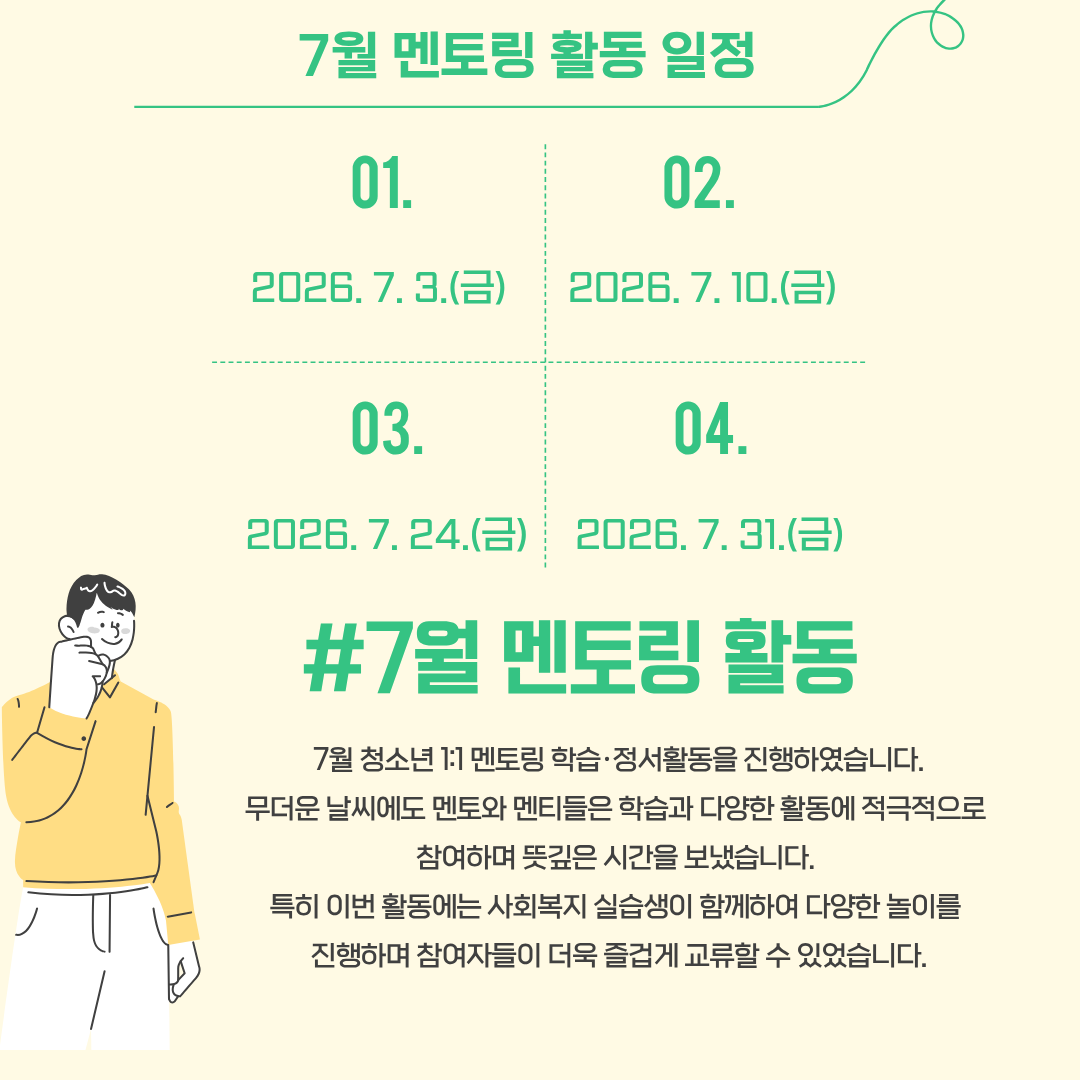 7월 멘토링 활동 일정

01.

2026. 7. 3.(금)

02.

2026. 7. 10.(금)

03.

2026. 7. 24.(금)

04.

2026. 7. 31.(금)

#7월 멘토링 활동

7월 청소년 1:1 멘토링 학습·정서활동을 진행하였습니다.
무더운 날씨에도 멘토와 멘티들은 학습과 다양한 활동에 적극적으로
참여하며 뜻깊은 시간을 보냈습니다.
특히 이번 활동에는 사회복지 실습생이 함께하여 다양한 놀이를
진행하며 참여자들이 더욱 즐겁게 교류할 수 있었습니다.